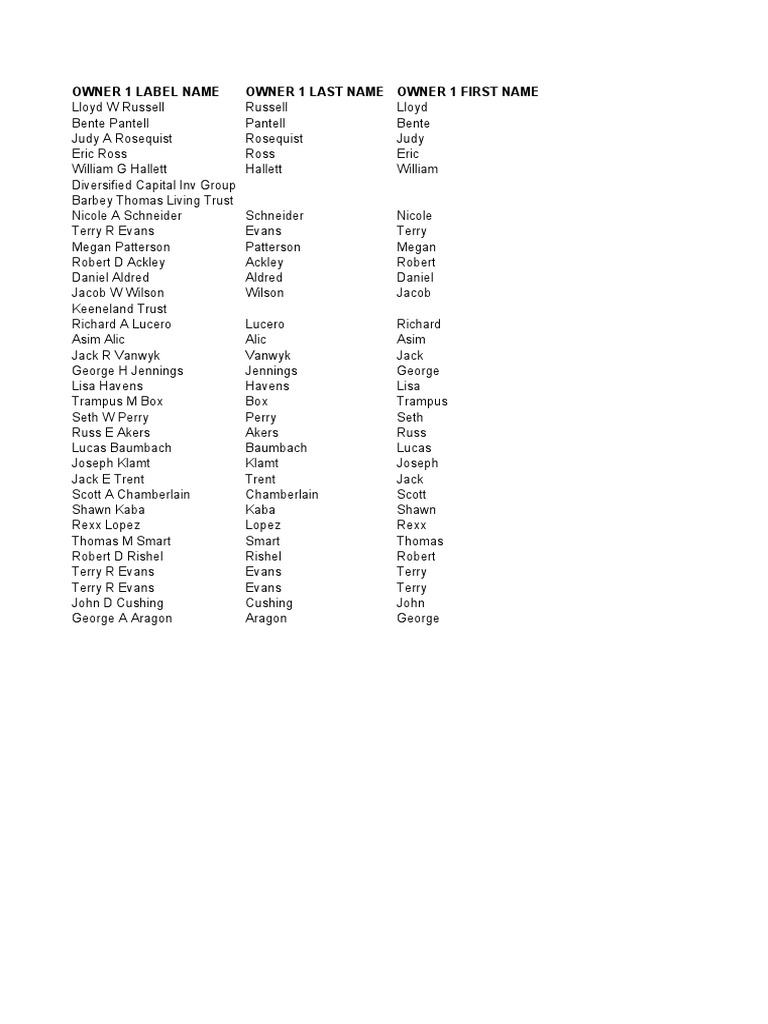 | OWNER 1 LABEL NAME | OWNER 1 LAST NAME | OWNER 1 FIRST NAME |
|---|---|---|
| Lloyd W Russell | Russell | Lloyd |
| Bente Pantell | Pantell | Bente |
| Judy A Rosequist | Rosequist | Judy |
| Eric Ross | Ross | Eric |
| William G Hallett | Hallett | William |
| Diversified Capital Inv Group | | |
| Barbey Thomas Living Trust | | |
| Nicole A Schneider | Schneider | Nicole |
| Terry R Evans | Evans | Terry |
| Megan Patterson | Patterson | Megan |
| Robert D Ackley | Ackley | Robert |
| Daniel Aldred | Aldred | Daniel |
| Jacob W Wilson | Wilson | Jacob |
| Keeneland Trust | | |
| Richard A Lucero | Lucero | Richard |
| Asim Alic | Alic | Asim |
| Jack R Vanwyk | Vanwyk | Jack |
| George H Jennings | Jennings | George |
| Lisa Havens | Havens | Lisa |
| Trampus M Box | Box | Trampus |
| Seth W Perry | Perry | Seth |
| Russ E Akers | Akers | Russ |
| Lucas Baumbach | Baumbach | Lucas |
| Joseph Klamt | Klamt | Joseph |
| Jack E Trent | Trent | Jack |
| Scott A Chamberlain | Chamberlain | Scott |
| Shawn Kaba | Kaba | Shawn |
| Rexx Lopez | Lopez | Rexx |
| Thomas M Smart | Smart | Thomas |
| Robert D Rishel | Rishel | Robert |
| Terry R Evans | Evans | Terry |
| Terry R Evans | Evans | Terry |
| John D Cushing | Cushing | John |
| George A Aragon | Aragon | George |